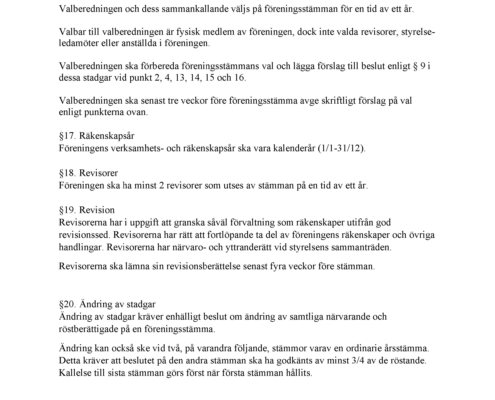 Valberedningen och dess sammankallande väljs på föreningsstämman för en tid av ett år.

Valbar till valberedningen är fysisk medlem av föreningen, dock inte valda revisorer, styrelseledamöter eller anställda i föreningen.

Valberedningen ska förbereda föreningsstämmans val och lägga förslag till beslut enligt § 9 i dessa stadgar vid punkt 2, 4, 13, 14, 15 och 16.

Valberedningen ska senast tre veckor före föreningsstämma avge skriftligt förslag på val enligt punkterna ovan.

§17. Räkenskapsår
Föreningens verksamhets- och räkenskapsår ska vara kalenderår (1/1-31/12).

§18. Revisorer
Föreningen ska ha minst 2 revisorer som utses av stämman på en tid av ett år.

§19. Revision
Revisorerna har i uppgift att granska såväl förvaltning som räkenskaper utifrån god revisionssed. Revisorerna har rätt att fortlöpande ta del av föreningens räkenskaper och övriga handlingar. Revisorerna har närvaro- och yttranderätt vid styrelsens sammanträden.

Revisorerna ska lämna sin revisionsberättelse senast fyra veckor före stämman.

§20. Ändring av stadgar
Ändring av stadgar kräver enhälligt beslut om ändring av samtliga närvarande och röstberättigade på en föreningsstämma.

Ändring kan också ske vid två, på varandra följande, stämmor varav en ordinarie årsstämma. Detta kräver att beslutet på den andra stämman ska ha godkänts av minst 3/4 av de röstande. Kallelse till sista stämman görs först när första stämman hållits.